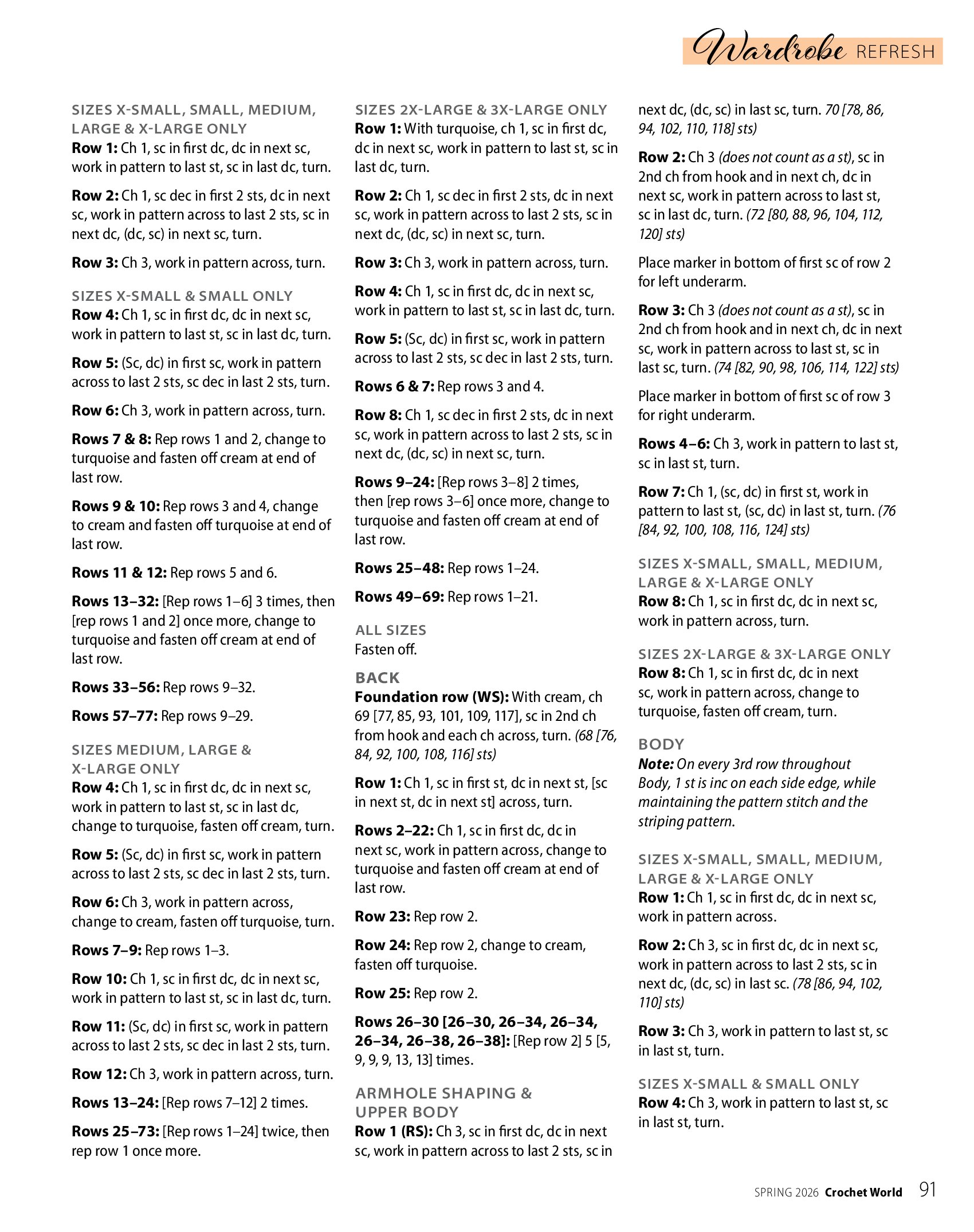 Wardrobe REFRESH

SIZES X-SMALL, SMALL, MEDIUM, LARGE & X-LARGE ONLY
Row 1: Ch 1, sc in first dc, dc in next sc, work in pattern to last st, sc in last dc, turn.

Row 2: Ch 1, sc dec in first 2 sts, dc in next sc, work in pattern across to last 2 sts, sc in next dc, (dc, sc) in next sc, turn.

Row 3: Ch 3, work in pattern across, turn.

SIZES X-SMALL & SMALL ONLY
Row 4: Ch 1, sc in first dc, dc in next sc, work in pattern to last st, sc in last dc, turn.

Row 5: (Sc, dc) in first sc, work in pattern across to last 2 sts, sc dec in last 2 sts, turn.

Row 6: Ch 3, work in pattern across, turn.

Rows 7 & 8: Rep rows 1 and 2, change to turquoise and fasten off cream at end of last row.

Rows 9 & 10: Rep rows 3 and 4, change to cream and fasten off turquoise at end of last row.

Rows 11 & 12: Rep rows 5 and 6.

Rows 13–32: [Rep rows 1–6] 3 times, then [rep rows 1 and 2] once more, change to turquoise and fasten off cream at end of last row.

Rows 33–56: Rep rows 9–32.

Rows 57–77: Rep rows 9–29.

SIZES MEDIUM, LARGE & X-LARGE ONLY
Row 4: Ch 1, sc in first dc, dc in next sc, work in pattern to last st, sc in last dc, change to turquoise, fasten off cream, turn.

Row 5: (Sc, dc) in first sc, work in pattern across to last 2 sts, sc dec in last 2 sts, turn.

Row 6: Ch 3, work in pattern across, change to cream, fasten off turquoise, turn.

Rows 7–9: Rep rows 1–3.

Row 10: Ch 1, sc in first dc, dc in next sc, work in pattern to last st, sc in last dc, turn.

Row 11: (Sc, dc) in first sc, work in pattern across to last 2 sts, sc dec in last 2 sts, turn.

Row 12: Ch 3, work in pattern across, turn.

Rows 13–24: [Rep rows 7–12] 2 times.

Rows 25–73: [Rep rows 1–24] twice, then rep row 1 once more.

SIZES 2X-LARGE & 3X-LARGE ONLY
Row 1: With turquoise, ch 1, sc in first dc, dc in next sc, work in pattern to last st, sc in last dc, turn.

Row 2: Ch 1, sc dec in first 2 sts, dc in next sc, work in pattern across to last 2 sts, sc in next dc, (dc, sc) in next sc, turn.

Row 3: Ch 3, work in pattern across, turn.

Row 4: Ch 1, sc in first dc, dc in next sc, work in pattern to last st, sc in last dc, turn.

Row 5: (Sc, dc) in first sc, work in pattern across to last 2 sts, sc dec in last 2 sts, turn.

Rows 6 & 7: Rep rows 3 and 4.

Row 8: Ch 1, sc dec in first 2 sts, dc in next sc, work in pattern across to last 2 sts, sc in next dc, (dc, sc) in next sc, turn.

Rows 9–24: [Rep rows 3–8] 2 times, then [rep rows 3–6] once more, change to turquoise and fasten off cream at end of last row.

Rows 25–48: Rep rows 1–24.

Rows 49–69: Rep rows 1–21.

ALL SIZES
Fasten off.

BACK
Foundation row (WS): With cream, ch 69 [77, 85, 93, 101, 109, 117], sc in 2nd ch from hook and each ch across, turn. (68 [76, 84, 92, 100, 108, 116] sts)

Row 1: Ch 1, sc in first st, dc in next st, [sc in next st, dc in next st] across, turn.

Rows 2–22: Ch 1, sc in first dc, dc in next sc, work in pattern across, change to turquoise and fasten off cream at end of last row.

Row 23: Rep row 2.

Row 24: Rep row 2, change to cream, fasten off turquoise.

Row 25: Rep row 2.

Rows 26–30 [26–30, 26–34, 26–34, 26–34, 26–38, 26–38]: [Rep row 2] 5 [5, 9, 9, 9, 13, 13] times.

ARMHOLE SHAPING & UPPER BODY
Row 1 (RS): Ch 3, sc in first dc, dc in next sc, work in pattern across to last 2 sts, sc in next dc, (dc, sc) in last sc, turn. 70 [78, 86, 94, 102, 110, 118] sts)

Row 2: Ch 3 (does not count as a st), sc in 2nd ch from hook and in next ch, dc in next sc, work in pattern across to last st, sc in last dc, turn. (72 [80, 88, 96, 104, 112, 120] sts)

Place marker in bottom of first sc of row 2 for left underarm.

Row 3: Ch 3 (does not count as a st), sc in 2nd ch from hook and in next ch, dc in next sc, work in pattern across to last st, sc in last sc, turn. (74 [82, 90, 98, 106, 114, 122] sts)

Place marker in bottom of first sc of row 3 for right underarm.

Rows 4–6: Ch 3, work in pattern to last st, sc in last st, turn.

Row 7: Ch 1, (sc, dc) in first st, work in pattern to last st, (sc, dc) in last st, turn. (76 [84, 92, 100, 108, 116, 124] sts)

SIZES X-SMALL, SMALL, MEDIUM, LARGE & X-LARGE ONLY
Row 8: Ch 1, sc in first dc, dc in next sc, work in pattern across, turn.

SIZES 2X-LARGE & 3X-LARGE ONLY
Row 8: Ch 1, sc in first dc, dc in next sc, work in pattern across, change to turquoise, fasten off cream, turn.

BODY
Note: On every 3rd row throughout Body, 1 st is inc on each side edge, while maintaining the pattern stitch and the striping pattern.

SIZES X-SMALL, SMALL, MEDIUM, LARGE & X-LARGE ONLY
Row 1: Ch 1, sc in first dc, dc in next sc, work in pattern across.

Row 2: Ch 3, sc in first dc, dc in next sc, work in pattern across to last 2 sts, sc in next dc, (dc, sc) in last sc. (78 [86, 94, 102, 110] sts)

Row 3: Ch 3, work in pattern to last st, sc in last st, turn.

SIZES X-SMALL & SMALL ONLY
Row 4: Ch 3, work in pattern to last st, sc in last st, turn.

SPRING 2026 Crochet World 91